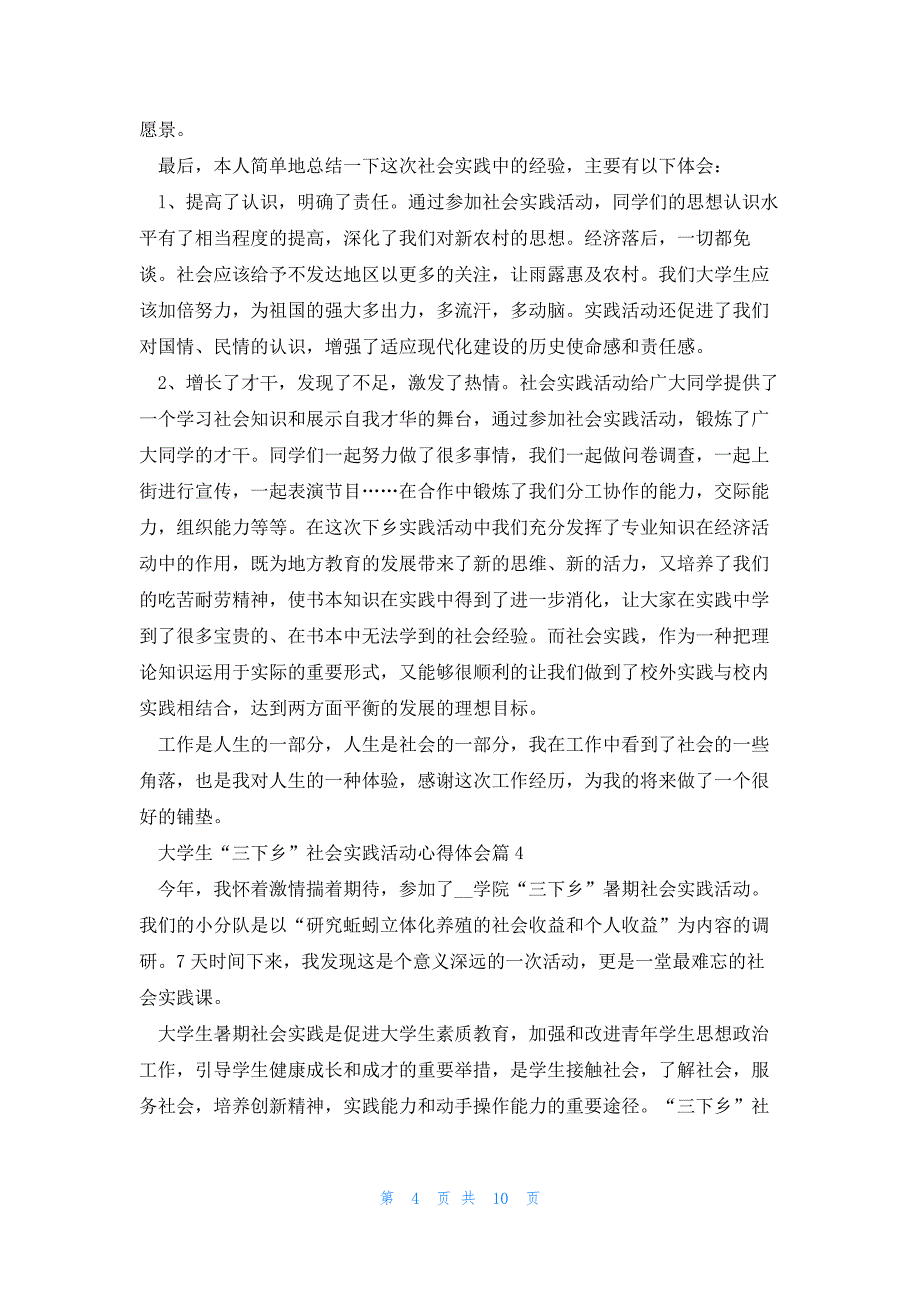 愿景。

最后，本人简单地总结一下这次社会实践中的经验，主要有以下体会：

1、提高了认识，明确了责任。通过参加社会实践活动，同学们的思想认识水平有了相当程度的提高，深化了我们对新农村的思想。经济落后，一切都免谈。社会应该给予不发达地区以更多的关注，让雨露惠及农村。我们大学生应该加倍努力，为祖国的强大多出力，多流汗，多动脑。实践活动还促进了我们对国情、民情的认识，增强了适应现代化建设的历史使命感和责任感。

2、增长了才干，发现了不足，激发了热情。社会实践活动给广大同学提供了一个学习社会知识和展示自我才华的舞台，通过参加社会实践活动，锻炼了广大同学的才干。同学们一起努力做了很多事情，我们一起做问卷调查，一起上街进行宣传，一起表演节目……在合作中锻炼了我们分工协作的能力，交际能力，组织能力等等。在这次下乡实践活动中我们充分发挥了专业知识在经济活动中的作用，既为地方教育的发展带来了新的思维、新的活力，又培养了我们的吃苦耐劳精神，使书本知识在实践中得到了进一步消化，让大家在实践中学到了很多宝贵的、在书本中无法学到的社会经验。而社会实践，作为一种把理论知识运用于实际的重要形式，又能够很顺利的让我们做到了校外实践与校内实践相结合，达到两方面平衡的发展的理想目标。

工作是人生的一部分，人生是社会的一部分，我在工作中看到了社会的一些角落，也是我对人生的一种体验，感谢这次工作经历，为我的将来做了一个很好的铺垫。

大学生“三下乡”社会实践活动心得体会篇4

今年，我怀着激情揣着期待，参加了__学院“三下乡”暑期社会实践活动。我们的小分队是以“研究蚯蚓立体化养殖的社会收益和个人收益”为内容的调研。7天时间下来，我发现这是个意义深远的一次活动，更是一堂最难忘的社会实践课。

大学生暑期社会实践是促进大学生素质教育，加强和改进青年学生思想政治工作，引导学生健康成长和成才的重要举措，是学生接触社会，了解社会，服务社会，培养创新精神，实践能力和动手操作能力的重要途径。“三下乡”社

第 4 页 共 10 页